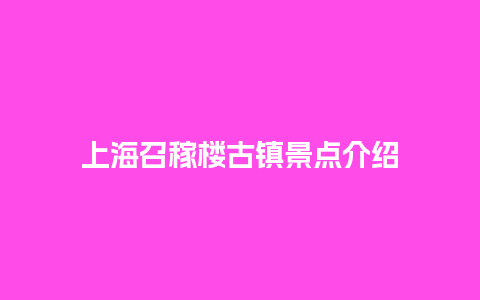 上海召稼楼古镇景点介绍